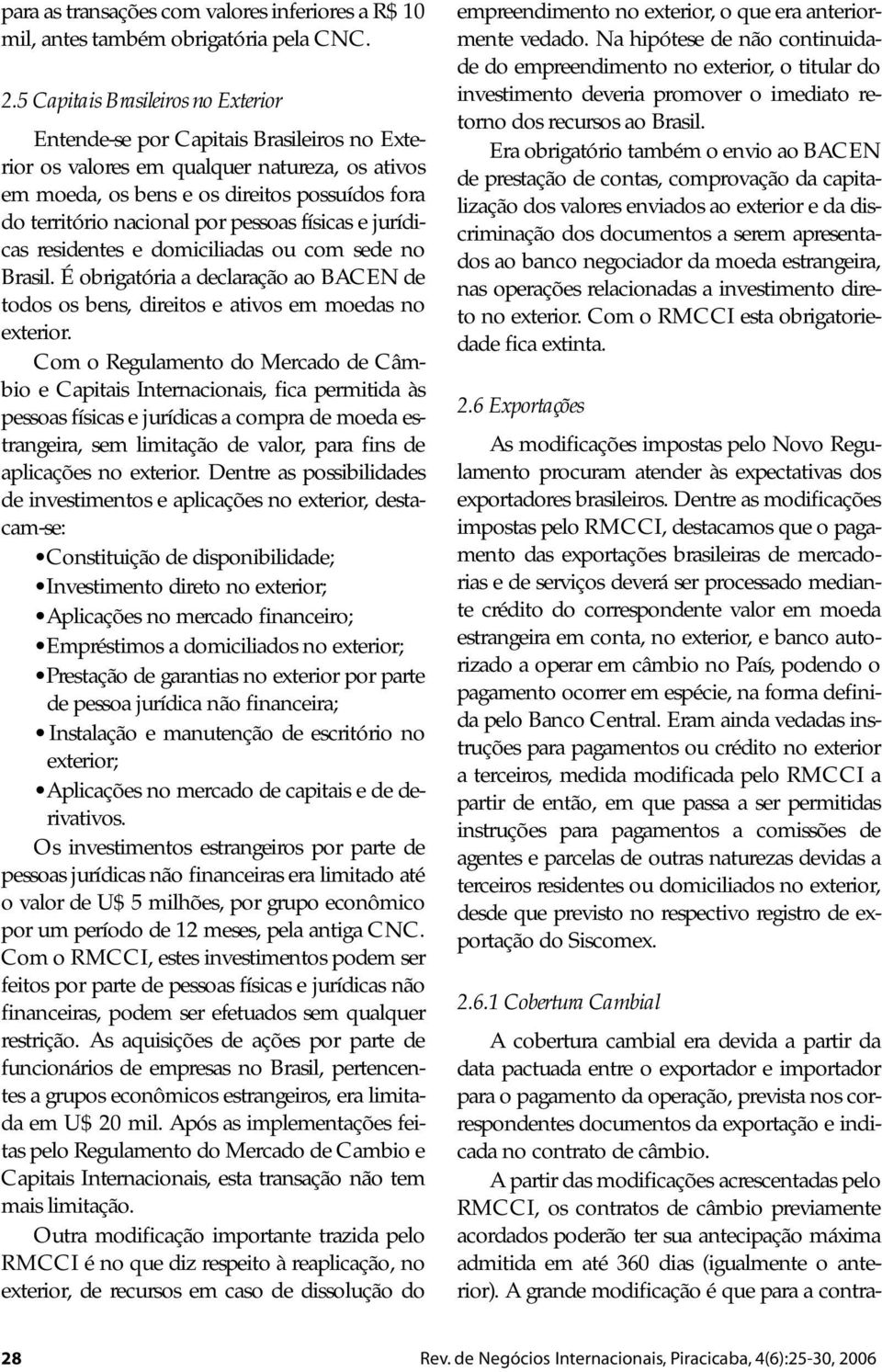 para as transações com valores inferiores a R$ 10 mil, antes também obrigatória pela CNC.

2.5 Capitais Brasileiros no Exterior

Entende-se por Capitais Brasileiros no Exterior os valores em qualquer natureza, os ativos em moeda, os bens e os direitos possuídos fora do território nacional por pessoas físicas e jurídicas residentes e domiciliadas ou com sede no Brasil. É obrigatória a declaração ao BACEN de todos os bens, direitos e ativos em moedas no exterior.

Com o Regulamento do Mercado de Câmbio e Capitais Internacionais, fica permitida às pessoas físicas e jurídicas a compra de moeda estrangeira, sem limitação de valor, para fins de aplicações no exterior. Dentre as possibilidades de investimentos e aplicações no exterior, destacam-se:

• Constituição de disponibilidade;
• Investimento direto no exterior;
• Aplicações no mercado financeiro;
• Empréstimos a domiciliados no exterior;
• Prestação de garantias no exterior por parte de pessoa jurídica não financeira;
• Instalação e manutenção de escritório no exterior;
• Aplicações no mercado de capitais e de derivativos.

Os investimentos estrangeiros por parte de pessoas jurídicas não financeiras era limitado até o valor de U$ 5 milhões, por grupo econômico por um período de 12 meses, pela antiga CNC. Com o RMCCI, estes investimentos podem ser feitos por parte de pessoas físicas e jurídicas não financeiras, podem ser efetuados sem qualquer restrição. As aquisições de ações por parte de funcionários de empresas no Brasil, pertencentes a grupos econômicos estrangeiros, era limitada em U$ 20 mil. Após as implementações feitas pelo Regulamento do Mercado de Cambio e Capitais Internacionais, esta transação não tem mais limitação.

Outra modificação importante trazida pelo RMCCI é no que diz respeito à reaplicação, no exterior, de recursos em caso de dissolução do empreendimento no exterior, o que era anteriormente vedado. Na hipótese de não continuidade do empreendimento no exterior, o titular do investimento deveria promover o imediato retorno dos recursos ao Brasil.

Era obrigatório também o envio ao BACEN de prestação de contas, comprovação da capitalização dos valores enviados ao exterior e da discriminação dos documentos a serem apresentados ao banco negociador da moeda estrangeira, nas operações relacionadas a investimento direto no exterior. Com o RMCCI esta obrigatoriedade fica extinta.

2.6 Exportações

As modificações impostas pelo Novo Regulamento procuram atender às expectativas dos exportadores brasileiros. Dentre as modificações impostas pelo RMCCI, destacamos que o pagamento das exportações brasileiras de mercadorias e de serviços deverá ser processado mediante crédito do correspondente valor em moeda estrangeira em conta, no exterior, e banco autorizado a operar em câmbio no País, podendo o pagamento ocorrer em espécie, na forma definida pelo Banco Central. Eram ainda vedadas instruções para pagamentos ou crédito no exterior a terceiros, medida modificada pelo RMCCI a partir de então, em que passa a ser permitidas instruções para pagamentos a comissões de agentes e parcelas de outras naturezas devidas a terceiros residentes ou domiciliados no exterior, desde que previsto no respectivo registro de exportação do Siscomex.

2.6.1 Cobertura Cambial

A cobertura cambial era devida a partir da data pactuada entre o exportador e importador para o pagamento da operação, prevista nos correspondentes documentos da exportação e indicada no contrato de câmbio.

A partir das modificações acrescentadas pelo RMCCI, os contratos de câmbio previamente acordados poderão ter sua antecipação máxima admitida em até 360 dias (igualmente o anterior). A grande modificação é que para a contra-

28 Rev. de Negócios Internacionais, Piracicaba, 4(6):25-30, 2006